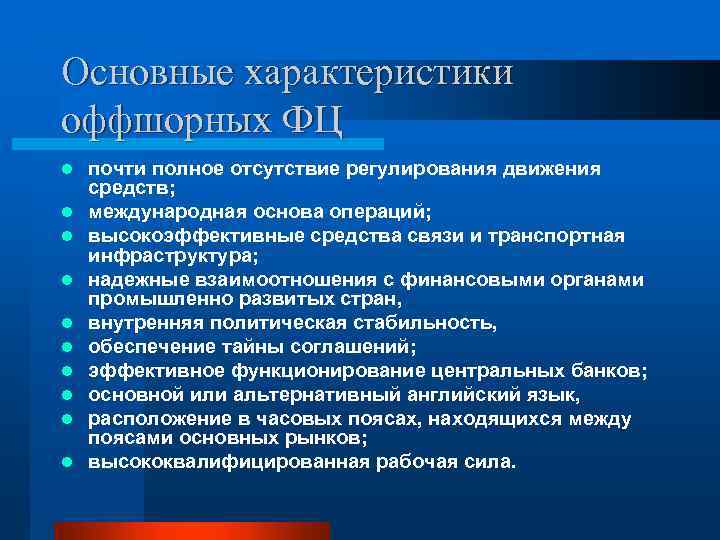 Основные характеристики оффшорных ФЦ

- почти полное отсутствие регулирования движения средств;
- международная основа операций;
- высокоэффективные средства связи и транспортная инфраструктура;
- надежные взаимоотношения с финансовыми органами промышленно развитых стран,
- внутренняя политическая стабильность,
- обеспечение тайны соглашений;
- эффективное функционирование центральных банков;
- основной или альтернативный английский язык,
- расположение в часовых поясах, находящихся между поясами основных рынков;
- высококвалифицированная рабочая сила.